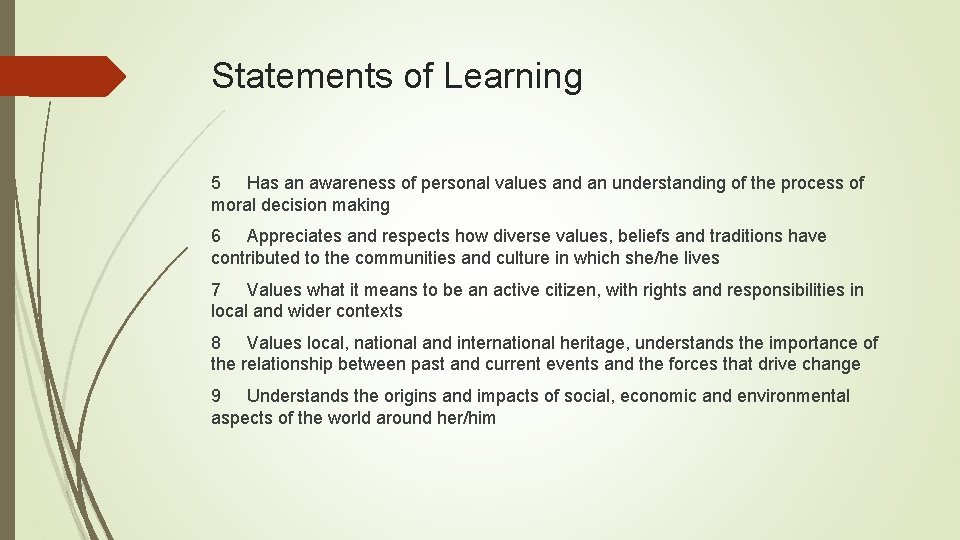 Statements of Learning

5 Has an awareness of personal values and an understanding of the process of moral decision making

6 Appreciates and respects how diverse values, beliefs and traditions have contributed to the communities and culture in which she/he lives

7 Values what it means to be an active citizen, with rights and responsibilities in local and wider contexts

8 Values local, national and international heritage, understands the importance of the relationship between past and current events and the forces that drive change

9 Understands the origins and impacts of social, economic and environmental aspects of the world around her/him